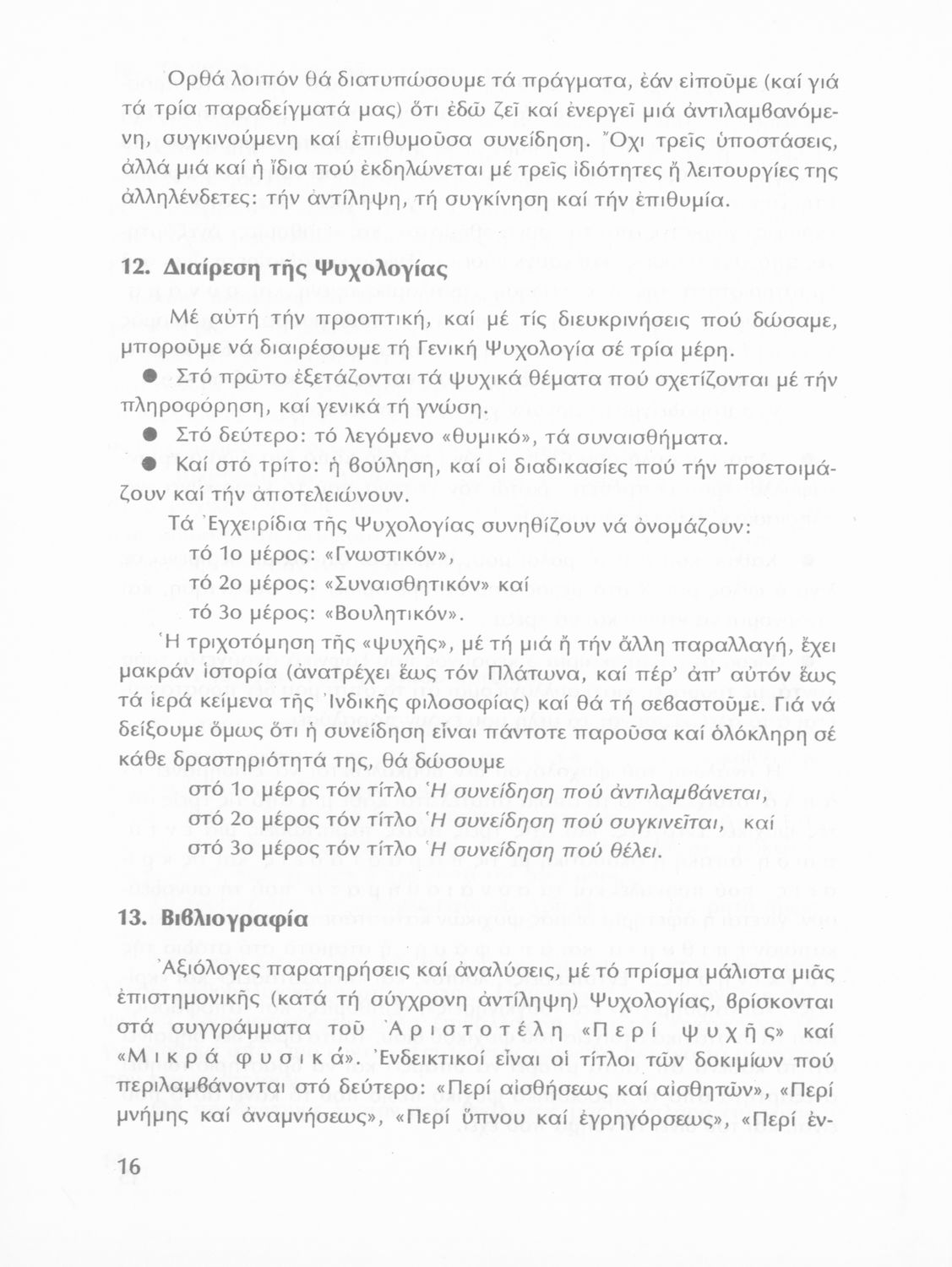 Ὀρθά λοιπόν θά διατυπώσουμε τά πράγματα, ἐάν εἰποῦμε (καί γιά τά τρία παραδείγματά μας) ὅτι ἐδῶ ζεῖ καί ἐνεργεῖ μιά ἀντιλαμβανόμενη, συγκινούμενη καί ἐπιθυμοῦσα συνείδηση. Ὄχι τρεῖς ὑποστάσεις, ἀλλά μιά καί ἡ ἴδια πού ἐκδηλώνεται μέ τρεῖς ἰδιότητες ἤ λειτουργίες της ἀλληλένδετες: τήν ἀντίληψη, τή συγκίνηση καί τήν ἐπιθυμία.

12. Διαίρεση τῆς Ψυχολογίας

Μέ αὐτή τήν προοπτική, καί μέ τίς διευκρινήσεις πού δώσαμε, μποροῦμε νά διαιρέσουμε τή Γενική Ψυχολογία σέ τρία μέρη.

● Στό πρῶτο ἐξετάζονται τά ψυχικά θέματα πού σχετίζονται μέ τήν πληροφόρηση, καί γενικά τή γνώση.

● Στό δεύτερο: τό λεγόμενο «θυμικό», τά συναισθήματα.

● Καί στό τρίτο: ἡ βούληση, καί οἱ διαδικασίες πού τήν προετοιμάζουν καί τήν ἀποτελειώνουν.

Τά Ἐγχειρίδια τῆς Ψυχολογίας συνηθίζουν νά ὀνομάζουν:
τό 1ο μέρος: «Γνωστικόν»,
τό 2ο μέρος: «Συναισθητικόν» καί
τό 3ο μέρος: «Βουλητικόν».

Ἡ τριχοτόμηση τῆς «ψυχῆς», μέ τή μιά ἤ τήν ἄλλη παραλλαγή, ἔχει μακράν ἱστορία (ἀνατρέχει ἕως τόν Πλάτωνα, καί πέρ' ἀπ' αὐτόν ἕως τά ἱερά κείμενα τῆς Ἰνδικῆς φιλοσοφίας) καί θά τή σεβαστοῦμε. Γιά νά δείξουμε ὅμως ὅτι ἡ συνείδηση εἶναι πάντοτε παροῦσα καί ὁλόκληρη σέ κάθε δραστηριότητά της, θά δώσουμε
στό 1ο μέρος τόν τίτλο Ἡ συνείδηση πού ἀντιλαμβάνεται,
στό 2ο μέρος τόν τίτλο Ἡ συνείδηση πού συγκινεῖται, καί
στό 3ο μέρος τόν τίτλο Ἡ συνείδηση πού θέλει.

13. Βιβλιογραφία

Ἀξιόλογες παρατηρήσεις καί ἀναλύσεις, μέ τό πρίσμα μάλιστα μιᾶς ἐπιστημονικῆς (κατά τή σύγχρονη ἀντίληψη) Ψυχολογίας, βρίσκονται στά συγγράμματα τοῦ Ἀριστοτέλη «Περί ψυχῆς» καί «Μικρά φυσικά». Ἐνδεικτικοί εἶναι οἱ τίτλοι τῶν δοκιμίων πού περιλαμβάνονται στό δεύτερο: «Περί αἰσθήσεως καί αἰσθητῶν», «Περί μνήμης καί ἀναμνήσεως», «Περί ὕπνου καί ἐγρηγόρσεως», «Περί ἐν-

16